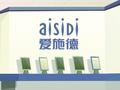 aisidi
爱施德